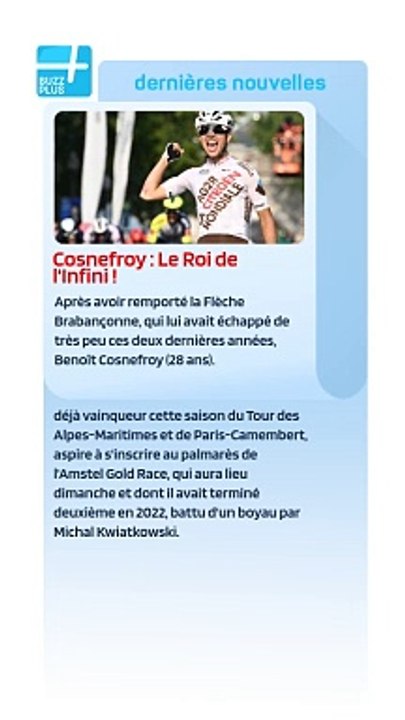 BUZZ PLUS

dernières nouvelles

AG2R CITROËN MONDIALE

Cosnefroy : Le Roi de l'Infini !

Après avoir remporté la Flèche Brabançonne, qui lui avait échappé de très peu ces deux dernières années, Benoît Cosnefroy (28 ans).

déjà vainqueur cette saison du Tour des Alpes-Maritimes et de Paris-Camembert, aspire à s'inscrire au palmarès de l'Amstel Gold Race, qui aura lieu dimanche et dont il avait terminé deuxième en 2022, battu d'un boyau par Michal Kwiatkowski.